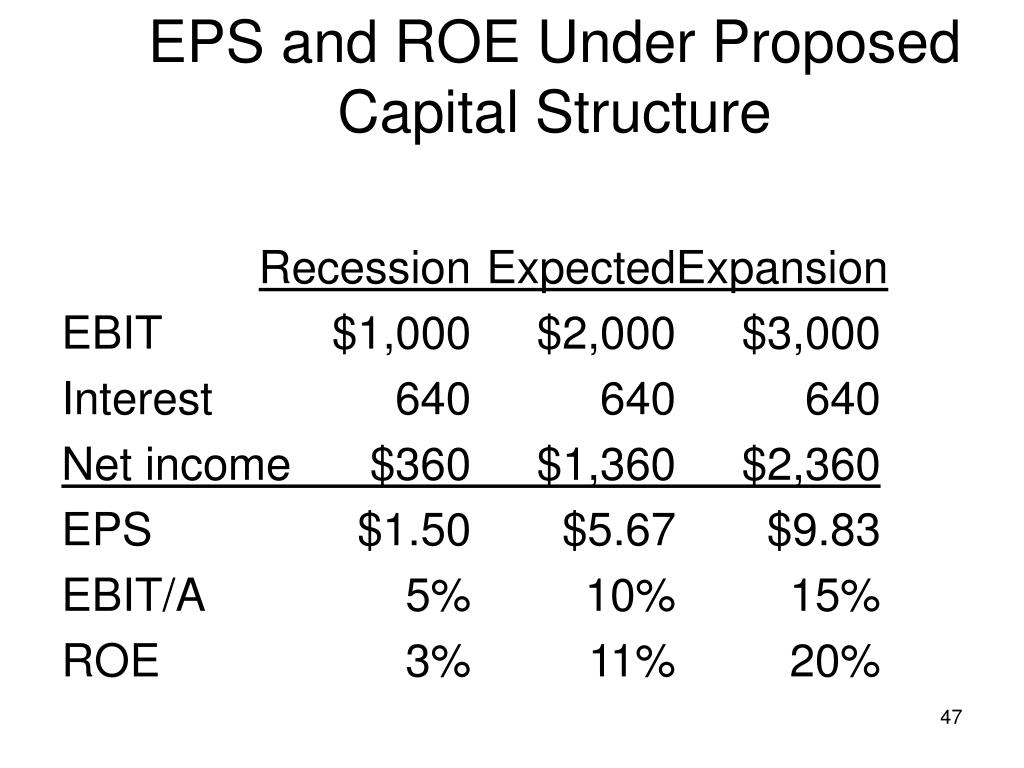 EPS and ROE Under Proposed Capital Structure

| | Recession | Expected | Expansion |
|---|---|---|---|
| EBIT | \$1,000 | \$2,000 | \$3,000 |
| Interest | 640 | 640 | 640 |
| Net income | \$360 | \$1,360 | \$2,360 |
| EPS | \$1.50 | \$5.67 | \$9.83 |
| EBIT/A | 5% | 10% | 15% |
| ROE | 3% | 11% | 20% |

47